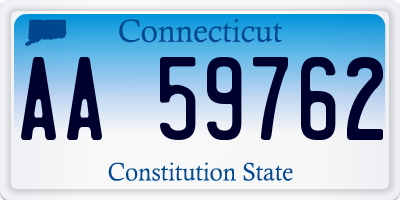 Connecticut

AA 59762

Constitution State